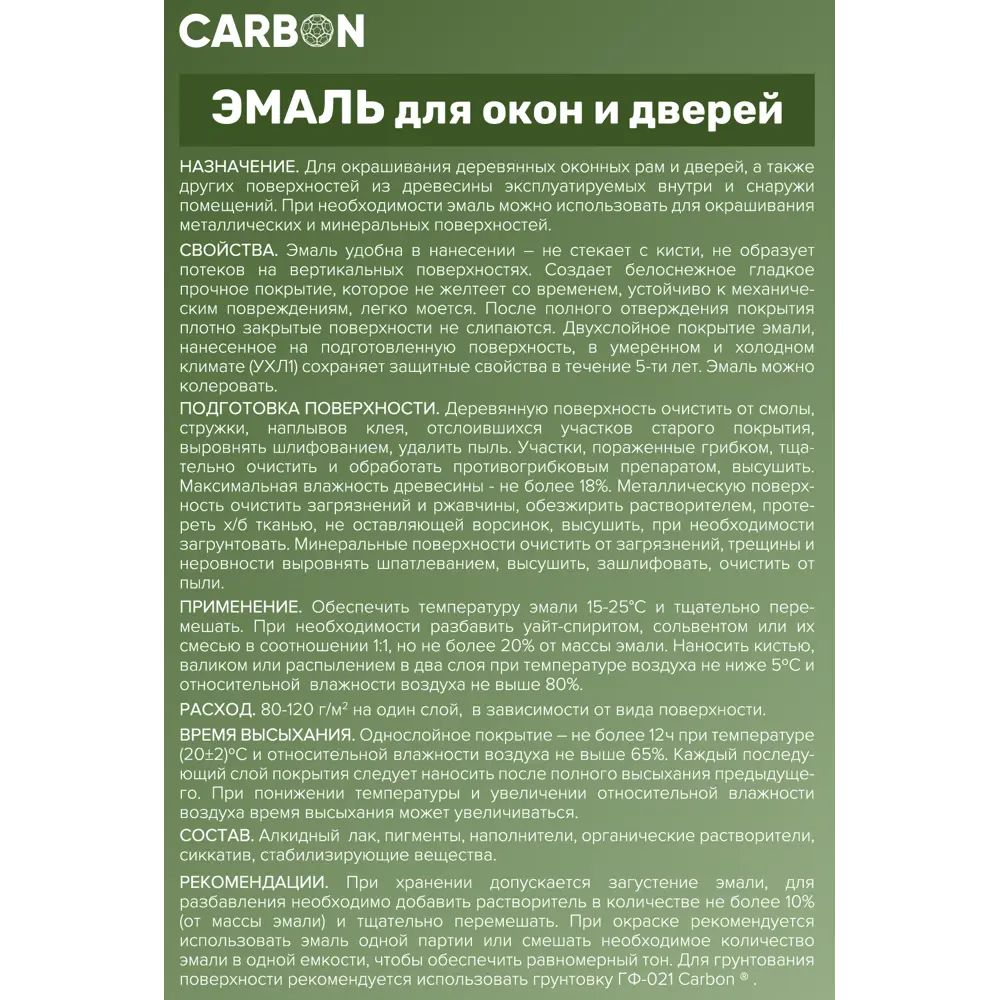 CARBON

ЭМАЛЬ для окон и дверей

НАЗНАЧЕНИЕ. Для окрашивания деревянных оконных рам и дверей, а также других поверхностей из древесины эксплуатируемых внутри и снаружи помещений. При необходимости эмаль можно использовать для окрашивания металлических и минеральных поверхностей.

СВОЙСТВА. Эмаль удобна в нанесении – не стекает с кисти, не образует потеков на вертикальных поверхностях. Создает белоснежное гладкое прочное покрытие, которое не желтеет со временем, устойчиво к механическим повреждениям, легко моется. После полного отверждения покрытия плотно закрытые поверхности не слипаются. Двухслойное покрытие эмали, нанесенное на подготовленную поверхность, в умеренном и холодном климате (УХЛ1) сохраняет защитные свойства в течение 5-ти лет. Эмаль можно колеровать.

ПОДГОТОВКА ПОВЕРХНОСТИ. Деревянную поверхность очистить от смолы, стружки, наплывов клея, отслоившихся участков старого покрытия, выровнять шлифованием, удалить пыль. Участки, пораженные грибком, тщательно очистить и обработать противогрибковым препаратом, высушить. Максимальная влажность древесины - не более 18%. Металлическую поверхность очистить загрязнений и ржавчины, обезжирить растворителем, протереть х/б тканью, не оставляющей ворсинок, высушить, при необходимости загрунтовать. Минеральные поверхности очистить от загрязнений, трещины и неровности выровнять шпатлеванием, высушить, зашлифовать, очистить от пыли.

ПРИМЕНЕНИЕ. Обеспечить температуру эмали 15-25°С и тщательно перемешать. При необходимости разбавить уайт-спиритом, сольвентом или их смесью в соотношении 1:1, но не более 20% от массы эмали. Наносить кистью, валиком или распылением в два слоя при температуре воздуха не ниже 5°С и относительной влажности воздуха не выше 80%.

РАСХОД. 80-120 г/м² на один слой, в зависимости от вида поверхности.

ВРЕМЯ ВЫСЫХАНИЯ. Однослойное покрытие – не более 12ч при температуре (20±2)°С и относительной влажности воздуха не выше 65%. Каждый последующий слой покрытия следует наносить после полного высыхания предыдущего. При понижении температуры и увеличении относительной влажности воздуха время высыхания может увеличиваться.

СОСТАВ. Алкидный лак, пигменты, наполнители, органические растворители, сиккатив, стабилизирующие вещества.

РЕКОМЕНДАЦИИ. При хранении допускается загустение эмали, для разбавления необходимо добавить растворитель в количестве не более 10% (от массы эмали) и тщательно перемешать. При окраске рекомендуется использовать эмаль одной партии или смешать необходимое количество эмали в одной емкости, чтобы обеспечить равномерный тон. Для грунтования поверхности рекомендуется использовать грунтовку ГФ-021 Carbon ®.